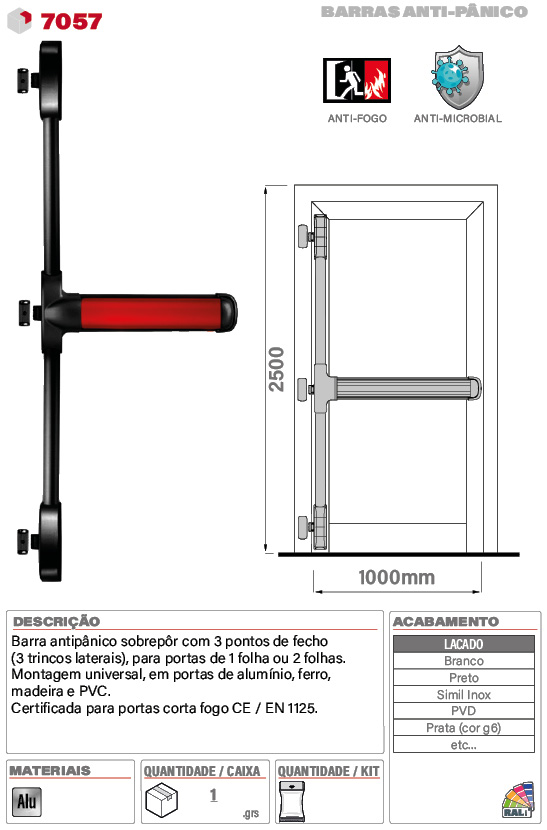 7057

BARRAS ANTI-PÂNICO

ANTI-FOGO

ANTI-MICROBIAL

2500

1000mm

DESCRIÇÃO

Barra antipânico sobrepôr com 3 pontos de fecho (3 trincos laterais), para portas de 1 folha ou 2 folhas.
Montagem universal, em portas de alumínio, ferro, madeira e PVC.
Certificada para portas corta fogo CE / EN 1125.

ACABAMENTO

| LACADO |
|---|
| Branco |
| Preto |
| Simil Inox |
| PVD |
| Prata (cor g6) |
| etc... |

MATERIAIS

Alu

QUANTIDADE / CAIXA

1
.grs

QUANTIDADE / KIT

RAL